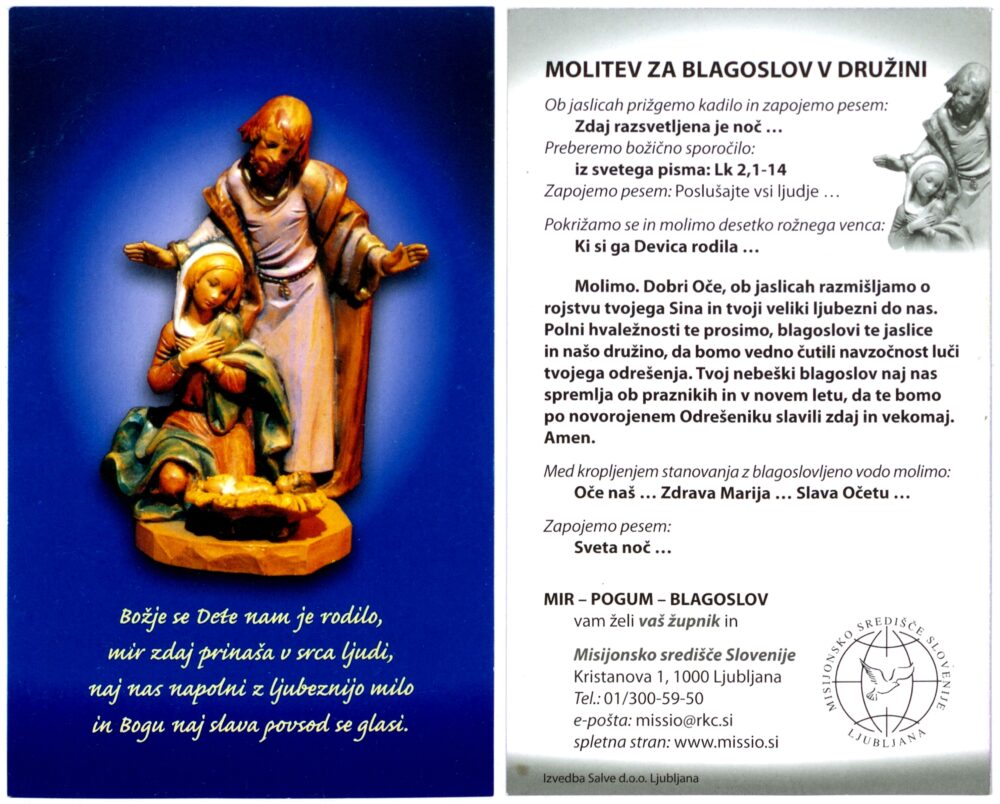 Božje se Dete nam je rodilo,
mir zdaj prinaša v srca ljudi,
naj nas napolni z ljubeznijo milo
in Bogu naj slava povsod se glasi.

MOLITEV ZA BLAGOSLOV V DRUŽINI

Ob jaslicah prižgemo kadilo in zapojemo pesem:
Zdaj razsvetljena je noč …
Preberemo božično sporočilo:
iz svetega pisma: Lk 2,1-14
Zapojemo pesem: Poslušajte vsi ljudje …

Pokrižamo se in molimo desetko rožnega venca:
Ki si ga Devica rodila …

Molimo. Dobri Oče, ob jaslicah razmišljamo o rojstvu tvojega Sina in tvoji veliki ljubezni do nas. Polni hvaležnosti te prosimo, blagoslovi te jaslice in našo družino, da bomo vedno čutili navzočnost luči tvojega odrešenja. Tvoj nebeški blagoslov naj nas spremlja ob praznikih in v novem letu, da te bomo po novorojenem Odrešeniku slavili zdaj in vekomaj. Amen.

Med kropljenjem stanovanja z blagoslovljeno vodo molimo:
Oče naš … Zdrava Marija … Slava Očetu …

Zapojemo pesem:
Sveta noč …

MIR – POGUM – BLAGOSLOV
vam želi vaš župnik in

Misijonsko središče Slovenije
Kristanova 1, 1000 Ljubljana
Tel.: 01/300-59-50
e-pošta: missio@rkc.si
spletna stran: www.missio.si

MISIJONSKO SREDIŠČE SLOVENIJE
LJUBLJANA

Izvedba Salve d.o.o. Ljubljana